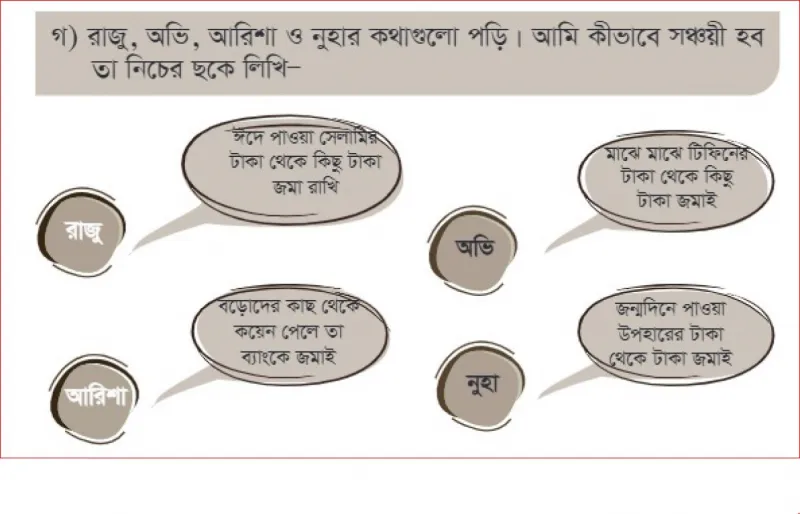 গ) রাজু, অভি, আরিশা ও নুহার কথাগুলো পড়ি। আমি কীভাবে সঞ্চয়ী হব তা নিচের ছকে লিখি–

ঈদে পাওয়া সেলামির টাকা থেকে কিছু টাকা জমা রাখি

রাজু

বড়োদের কাছ থেকে কয়েন পেলে তা ব্যাংকে জমাই

আরিশা

মাঝে মাঝে টিফিনের টাকা থেকে কিছু টাকা জমাই

অভি

জন্মদিনে পাওয়া উপহারের টাকা থেকে টাকা জমাই

নুহা